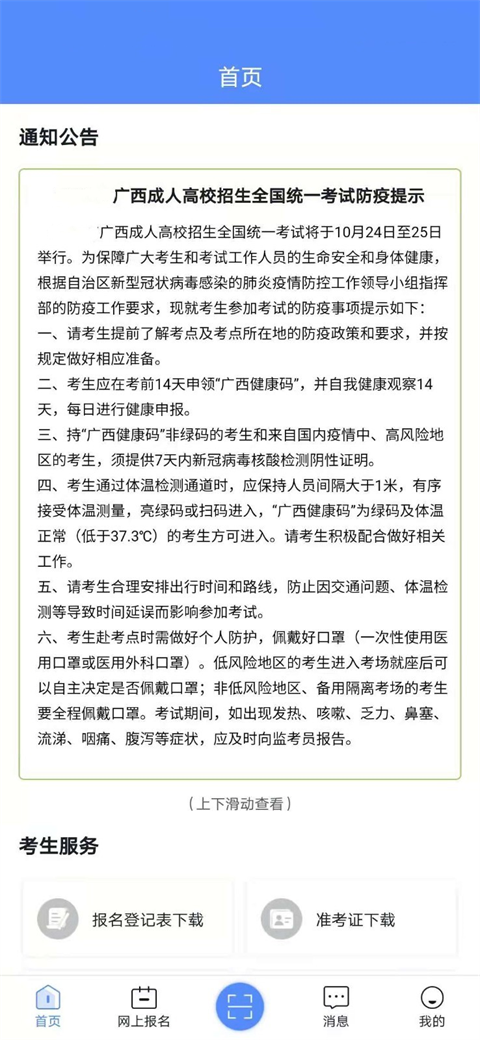 首页

通知公告

广西成人高校招生全国统一考试防疫提示

广西成人高校招生全国统一考试将于10月24日至25日举行。为保障广大考生和考试工作人员的生命安全和身体健康，根据自治区新型冠状病毒感染的肺炎疫情防控工作领导小组指挥部的防疫工作要求，现就考生参加考试的防疫事项提示如下：
一、请考生提前了解考点及考点所在地的防疫政策和要求，并按规定做好相应准备。
二、考生应在考前14天申领“广西健康码”，并自我健康观察14天，每日进行健康申报。
三、持“广西健康码”非绿码的考生和来自国内疫情中、高风险地区的考生，须提供7天内新冠病毒核酸检测阴性证明。
四、考生通过体温检测通道时，应保持人员间隔大于1米，有序接受体温测量，亮绿码或扫码进入，“广西健康码”为绿码及体温正常（低于37.3℃）的考生方可进入。请考生积极配合做好相关工作。
五、请考生合理安排出行时间和路线，防止因交通问题、体温检测等导致时间延误而影响参加考试。
六、考生赴考点时需做好个人防护，佩戴好口罩（一次性使用医用口罩或医用外科口罩）。低风险地区的考生进入考场就座后可以自主决定是否佩戴口罩；非低风险地区、备用隔离考场的考生要全程佩戴口罩。考试期间，如出现发热、咳嗽、乏力、鼻塞、流涕、咽痛、腹泻等症状，应及时向监考员报告。

（上下滑动查看）

考生服务

报名登记表下载

准考证下载

首页
网上报名
消息
我的